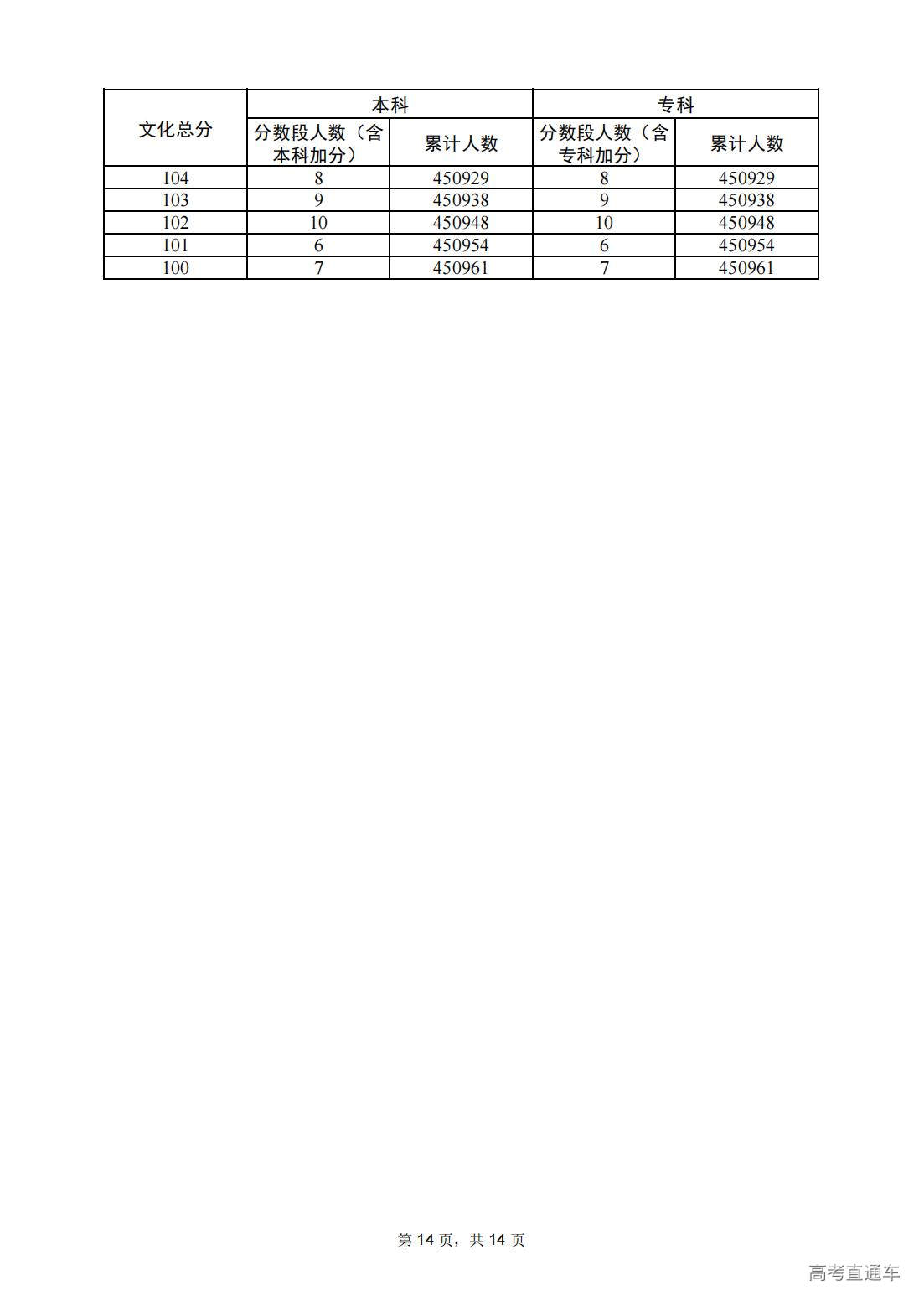 | 文化总分 | 本科 | | 专科 | |
|---|---|---|---|---|
| | 分数段人数（含本科加分） | 累计人数 | 分数段人数（含专科加分） | 累计人数 |
| 104 | 8 | 450929 | 8 | 450929 |
| 103 | 9 | 450938 | 9 | 450938 |
| 102 | 10 | 450948 | 10 | 450948 |
| 101 | 6 | 450954 | 6 | 450954 |
| 100 | 7 | 450961 | 7 | 450961 |

第 14 页，共 14 页

高考直通车